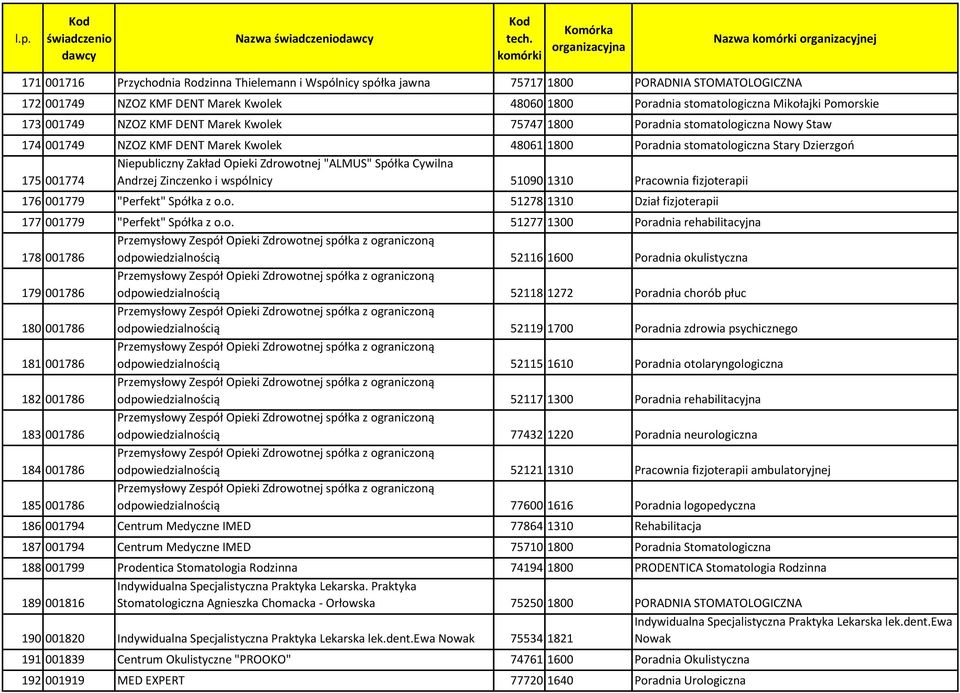 | l.p. | Kod świadczeniodawcy | Nazwa świadczeniodawcy | Kod tech. komórki | Komórka organizacyjna | Nazwa komórki organizacyjnej |
|---|---|---|---|---|---|
| 171 | 001716 | Przychodnia Rodzinna Thielemann i Wspólnicy spółka jawna | 75717 | 1800 | PORADNIA STOMATOLOGICZNA |
| 172 | 001749 | NZOZ KMF DENT Marek Kwolek | 48060 | 1800 | Poradnia stomatologiczna Mikołajki Pomorskie |
| 173 | 001749 | NZOZ KMF DENT Marek Kwolek | 75747 | 1800 | Poradnia stomatologiczna Nowy Staw |
| 174 | 001749 | NZOZ KMF DENT Marek Kwolek | 48061 | 1800 | Poradnia stomatologiczna Stary Dzierzgoń |
| 175 | 001774 | Niepubliczny Zakład Opieki Zdrowotnej "ALMUS" Spółka Cywilna Andrzej Zinczenko i wspólnicy | 51090 | 1310 | Pracownia fizjoterapii |
| 176 | 001779 | "Perfekt" Spółka z o.o. | 51278 | 1310 | Dział fizjoterapii |
| 177 | 001779 | "Perfekt" Spółka z o.o. | 51277 | 1300 | Poradnia rehabilitacyjna |
| 178 | 001786 | Przemysłowy Zespół Opieki Zdrowotnej spółka z ograniczoną odpowiedzialnością | 52116 | 1600 | Poradnia okulistyczna |
| 179 | 001786 | Przemysłowy Zespół Opieki Zdrowotnej spółka z ograniczoną odpowiedzialnością | 52118 | 1272 | Poradnia chorób płuc |
| 180 | 001786 | Przemysłowy Zespół Opieki Zdrowotnej spółka z ograniczoną odpowiedzialnością | 52119 | 1700 | Poradnia zdrowia psychicznego |
| 181 | 001786 | Przemysłowy Zespół Opieki Zdrowotnej spółka z ograniczoną odpowiedzialnością | 52115 | 1610 | Poradnia otolaryngologiczna |
| 182 | 001786 | Przemysłowy Zespół Opieki Zdrowotnej spółka z ograniczoną odpowiedzialnością | 52117 | 1300 | Poradnia rehabilitacyjna |
| 183 | 001786 | Przemysłowy Zespół Opieki Zdrowotnej spółka z ograniczoną odpowiedzialnością | 77432 | 1220 | Poradnia neurologiczna |
| 184 | 001786 | Przemysłowy Zespół Opieki Zdrowotnej spółka z ograniczoną odpowiedzialnością | 52121 | 1310 | Pracownia fizjoterapii ambulatoryjnej |
| 185 | 001786 | Przemysłowy Zespół Opieki Zdrowotnej spółka z ograniczoną odpowiedzialnością | 77600 | 1616 | Poradnia logopedyczna |
| 186 | 001794 | Centrum Medyczne IMED | 77864 | 1310 | Rehabilitacja |
| 187 | 001794 | Centrum Medyczne IMED | 75710 | 1800 | Poradnia Stomatologiczna |
| 188 | 001799 | Prodentica Stomatologia Rodzinna | 74194 | 1800 | PRODENTICA Stomatologia Rodzinna |
| 189 | 001816 | Indywidualna Specjalistyczna Praktyka Lekarska. Praktyka Stomatologiczna Agnieszka Chomacka - Orłowska | 75250 | 1800 | PORADNIA STOMATOLOGICZNA |
| 190 | 001820 | Indywidualna Specjalistyczna Praktyka Lekarska lek.dent.Ewa Nowak | 75534 | 1821 | Indywidualna Specjalistyczna Praktyka Lekarska lek.dent.Ewa Nowak |
| 191 | 001839 | Centrum Okulistyczne "PROOKO" | 74761 | 1600 | Poradnia Okulistyczna |
| 192 | 001919 | MED EXPERT | 77720 | 1640 | Poradnia Urologiczna |